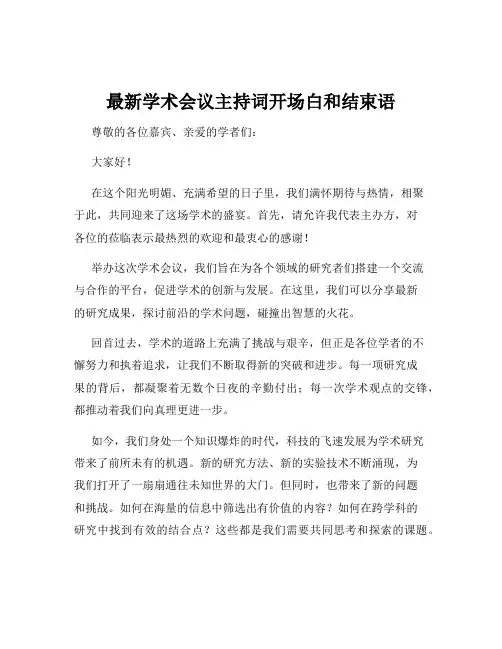 最新学术会议主持词开场白和结束语

尊敬的各位嘉宾、亲爱的学者们：

大家好！

在这个阳光明媚、充满希望的日子里，我们满怀期待与热情，相聚于此，共同迎来了这场学术的盛宴。首先，请允许我代表主办方，对各位的莅临表示最热烈的欢迎和最衷心的感谢！

举办这次学术会议，我们旨在为各个领域的研究者们搭建一个交流与合作的平台，促进学术的创新与发展。在这里，我们可以分享最新的研究成果，探讨前沿的学术问题，碰撞出智慧的火花。

回首过去，学术的道路上充满了挑战与艰辛，但正是各位学者的不懈努力和执着追求，让我们不断取得新的突破和进步。每一项研究成果的背后，都凝聚着无数个日夜的辛勤付出；每一次学术观点的交锋，都推动着我们向真理更进一步。

如今，我们身处一个知识爆炸的时代，科技的飞速发展为学术研究带来了前所未有的机遇。新的研究方法、新的实验技术不断涌现，为我们打开了一扇扇通往未知世界的大门。但同时，也带来了新的问题和挑战。如何在海量的信息中筛选出有价值的内容？如何在跨学科的研究中找到有效的结合点？这些都是我们需要共同思考和探索的课题。